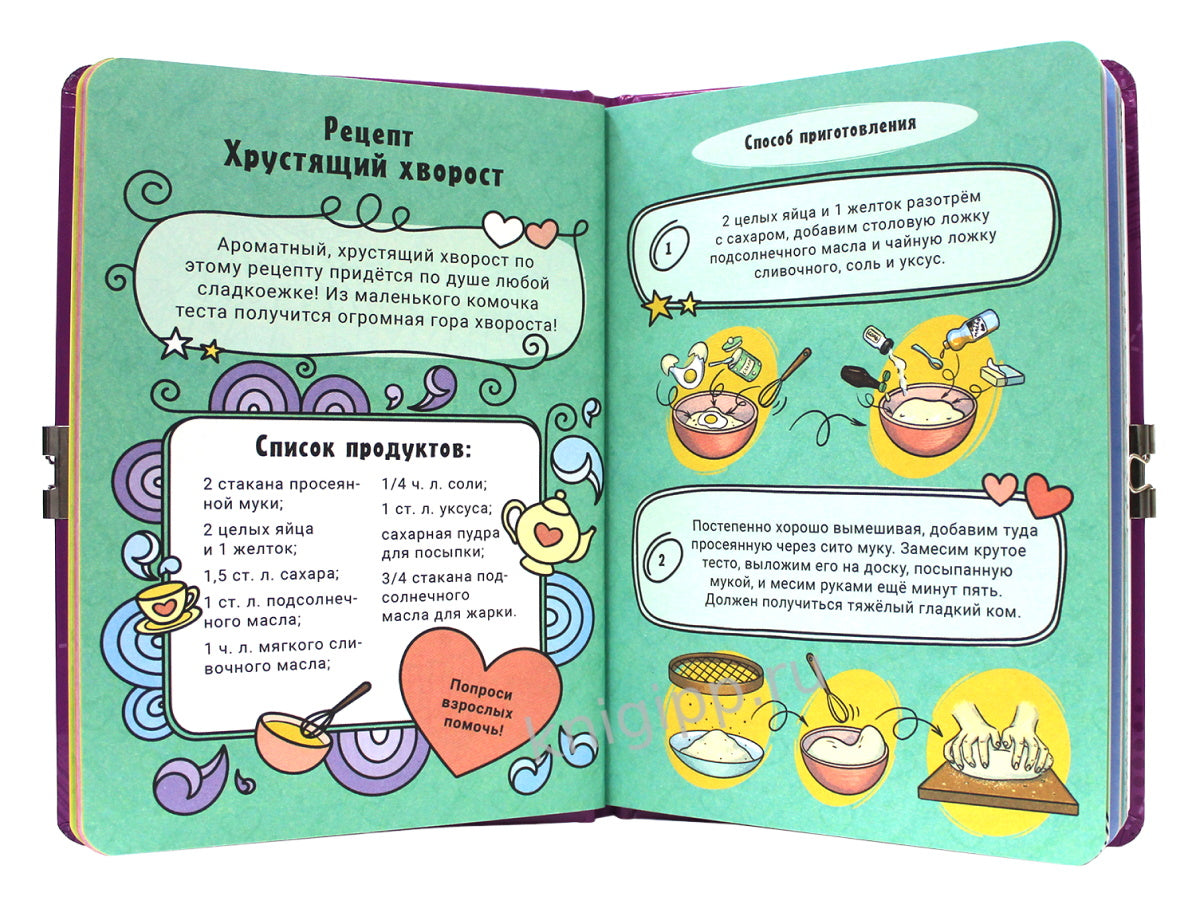 Рецепт
Хрустящий хворост

Ароматный, хрустящий хворост по этому рецепту придётся по душе любой сладкоежке! Из маленького комочка теста получится огромная гора хвороста!

Список продуктов:

2 стакана просеянной муки;

2 целых яйца и 1 желток;

1,5 ст. л. сахара;

1 ст. л. подсолнечного масла;

1 ч. л. мягкого сливочного масла;

1/4 ч. л. соли;

1 ст. л. уксуса;

сахарная пудра для посыпки;

3/4 стакана подсолнечного масла для жарки.

Попроси взрослых помочь!

Способ приготовления

1
2 целых яйца и 1 желток разотрём с сахаром, добавим столовую ложку подсолнечного масла и чайную ложку сливочного, соль и уксус.

2
Постепенно хорошо вымешивая, добавим туда просеянную через сито муку. Замесим крутое тесто, выложим его на доску, посыпанную мукой, и месим руками ещё минут пять. Должен получиться тяжёлый гладкий ком.

knigipp.ru